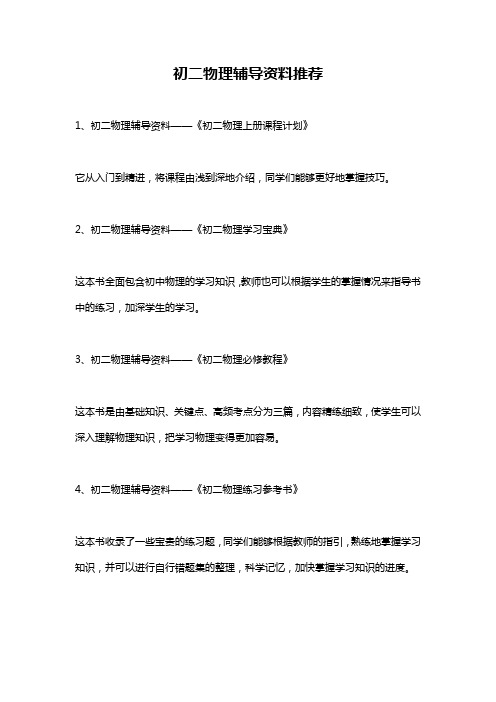 初二物理辅导资料推荐

1、初二物理辅导资料——《初二物理上册课程计划》

它从入门到精进，将课程由浅到深地介绍，同学们能够更好地掌握技巧。

2、初二物理辅导资料——《初二物理学习宝典》

这本书全面包含初中物理的学习知识，教师也可以根据学生的掌握情况来指导书中的练习，加深学生的学习。

3、初二物理辅导资料——《初二物理必修教程》

这本书是由基础知识、关键点、高频考点分为三篇，内容精练细致，使学生可以深入理解物理知识，把学习物理变得更加容易。

4、初二物理辅导资料——《初二物理练习参考书》

这本书收录了一些宝贵的练习题，同学们能够根据教师的指引，熟练地掌握学习知识，并可以进行自行错题集的整理，科学记忆，加快掌握学习知识的进度。